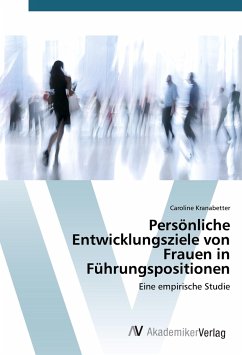 Caroline Kranabetter

Persönliche Entwicklungsziele von Frauen in Führungspositionen

Eine empirische Studie

AV AkademikerVerlag